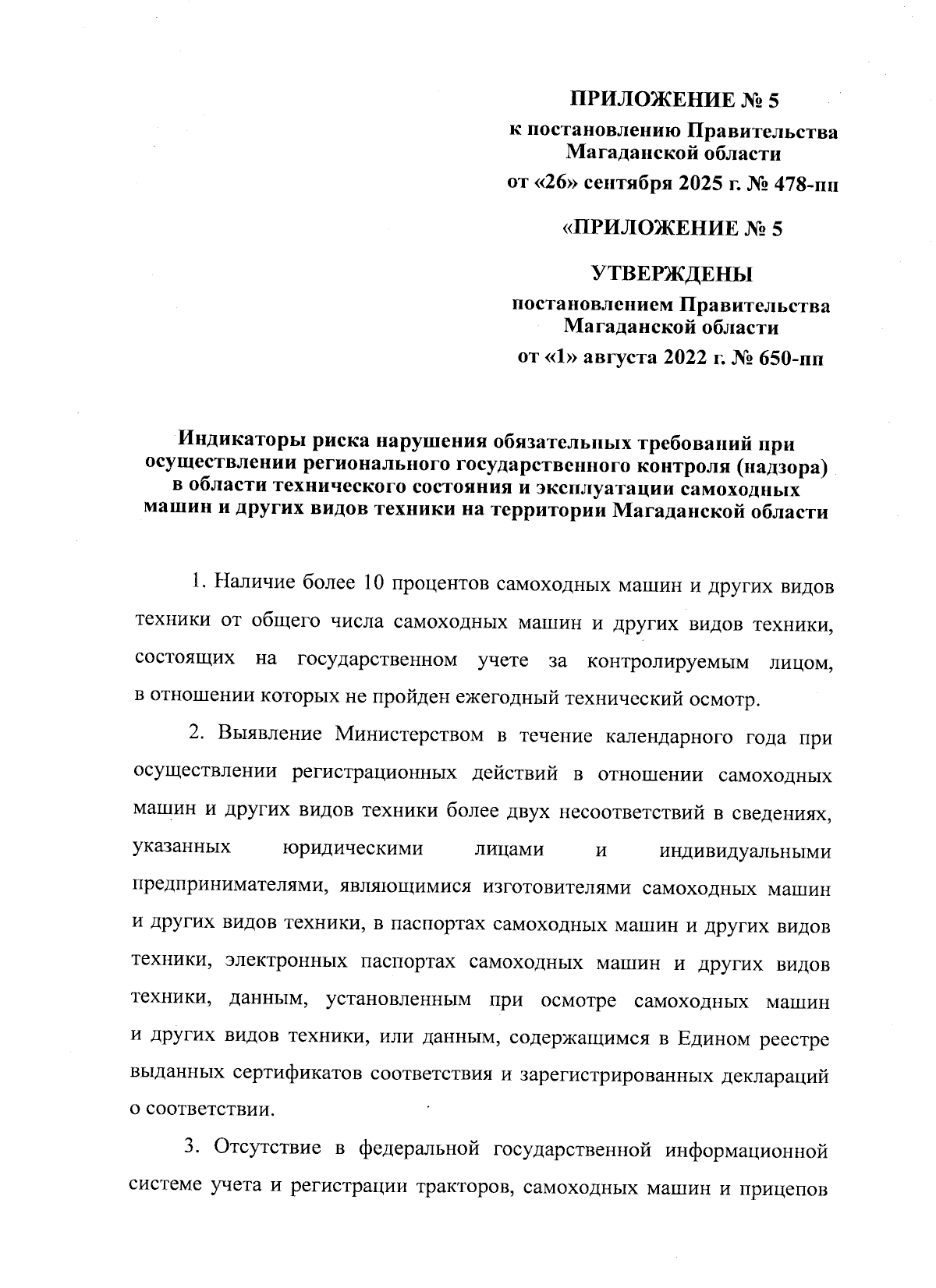 ПРИЛОЖЕНИЕ № 5
к постановлению Правительства Магаданской области
от «26» сентября 2025 г. № 478-пп

«ПРИЛОЖЕНИЕ № 5

УТВЕРЖДЕНЫ
постановлением Правительства Магаданской области
от «1» августа 2022 г. № 650-пп

Индикаторы риска нарушения обязательных требований при осуществлении регионального государственного контроля (надзора) в области технического состояния и эксплуатации самоходных машин и других видов техники на территории Магаданской области

1. Наличие более 10 процентов самоходных машин и других видов техники от общего числа самоходных машин и других видов техники, состоящих на государственном учете за контролируемым лицом, в отношении которых не пройден ежегодный технический осмотр.

2. Выявление Министерством в течение календарного года при осуществлении регистрационных действий в отношении самоходных машин и других видов техники более двух несоответствий в сведениях, указанных юридическими лицами и индивидуальными предпринимателями, являющимися изготовителями самоходных машин и других видов техники, в паспортах самоходных машин и других видов техники, электронных паспортах самоходных машин и других видов техники, данным, установленным при осмотре самоходных машин и других видов техники, или данным, содержащимся в Едином реестре выданных сертификатов соответствия и зарегистрированных деклараций о соответствии.

3. Отсутствие в федеральной государственной информационной системе учета и регистрации тракторов, самоходных машин и прицепов